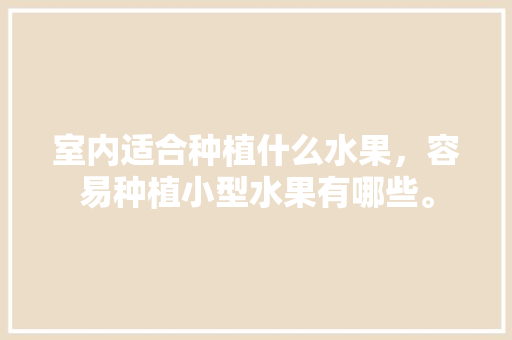 室内适合种植什么水果，容易种植小型水果有哪些。